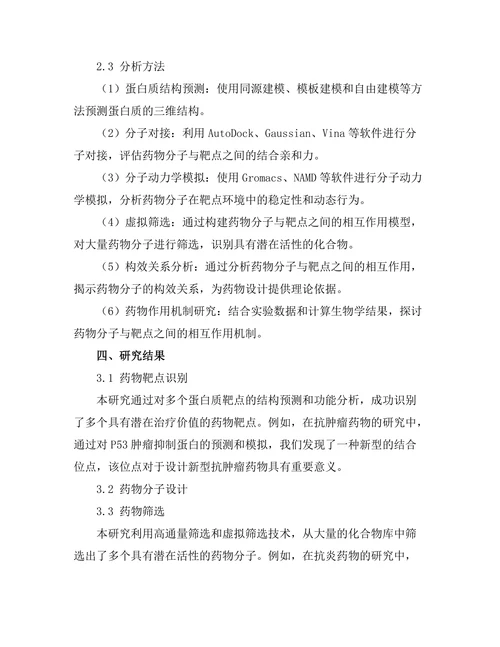 2.3 分析方法

（1）蛋白质结构预测：使用同源建模、模板建模和自由建模等方法预测蛋白质的三维结构。

（2）分子对接：利用 AutoDock、Gaussian、Vina 等软件进行分子对接，评估药物分子与靶点之间的结合亲和力。

（3）分子动力学模拟：使用 Gromacs、NAMD 等软件进行分子动力学模拟，分析药物分子在靶点环境中的稳定性和动态行为。

（4）虚拟筛选：通过构建药物分子与靶点之间的相互作用模型，对大量药物分子进行筛选，识别具有潜在活性的化合物。

（5）构效关系分析：通过分析药物分子与靶点之间的相互作用，揭示药物分子的构效关系，为药物设计提供理论依据。

（6）药物作用机制研究：结合实验数据和计算生物学结果，探讨药物分子与靶点之间的相互作用机制。

四、研究结果

3.1 药物靶点识别

本研究通过对多个蛋白质靶点的结构预测和功能分析，成功识别了多个具有潜在治疗价值的药物靶点。例如，在抗肿瘤药物的研究中，通过对 P53 肿瘤抑制蛋白的预测和模拟，我们发现了一种新型的结合位点，该位点对于设计新型抗肿瘤药物具有重要意义。

3.2 药物分子设计

3.3 药物筛选

本研究利用高通量筛选和虚拟筛选技术，从大量的化合物库中筛选出了多个具有潜在活性的药物分子。例如，在抗炎药物的研究中，